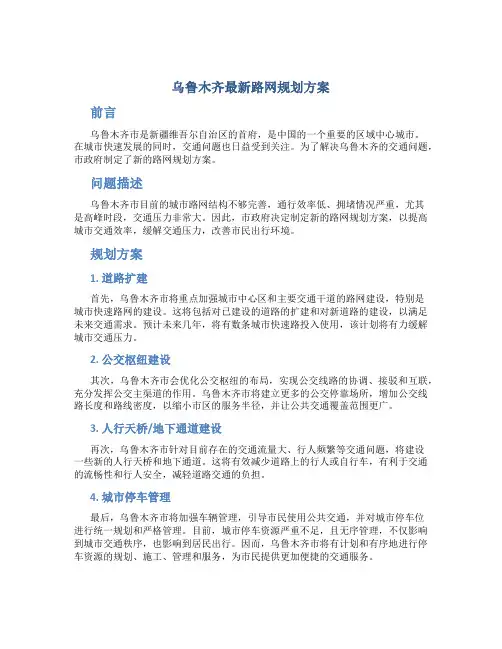 乌鲁木齐最新路网规划方案

前言

乌鲁木齐市是新疆维吾尔自治区的首府，是中国的一个重要的区域中心城市。在城市快速发展的同时，交通问题也日益受到关注。为了解决乌鲁木齐的交通问题，市政府制定了新的路网规划方案。

问题描述

乌鲁木齐市目前的城市路网结构不够完善，通行效率低、拥堵情况严重，尤其是高峰时段，交通压力非常大。因此，市政府决定制定新的路网规划方案，以提高城市交通效率，缓解交通压力，改善市民出行环境。

规划方案

1. 道路扩建

首先，乌鲁木齐市将重点加强城市中心区和主要交通干道的路网建设，特别是城市快速路网的建设。这将包括对已建设的道路的扩建和对新道路的建设，以满足未来交通需求。预计未来几年，将有数条城市快速路投入使用，该计划将有力缓解城市交通压力。

2. 公交枢纽建设

其次，乌鲁木齐市会优化公交枢纽的布局，实现公交线路的协调、接驳和互联，充分发挥公交主渠道的作用。乌鲁木齐市将建立更多的公交停靠场所，增加公交线路长度和路线密度，以缩小市区的服务半径，并让公共交通覆盖范围更广。

3. 人行天桥/地下通道建设

再次，乌鲁木齐市针对目前存在的交通流量大、行人频繁等交通问题，将建设一些新的人行天桥和地下通道。这将有效减少道路上的行人或自行车，有利于交通的流畅性和行人安全，减轻道路交通的负担。

4. 城市停车管理

最后，乌鲁木齐市将加强车辆管理，引导市民使用公共交通，并对城市停车位进行统一规划和严格管理。目前，城市停车资源严重不足，且无序管理，不仅影响到城市交通秩序，也影响到居民出行。因而，乌鲁木齐市将有计划和有序地进行停车资源的规划、施工、管理和服务，为市民提供更加便捷的交通服务。